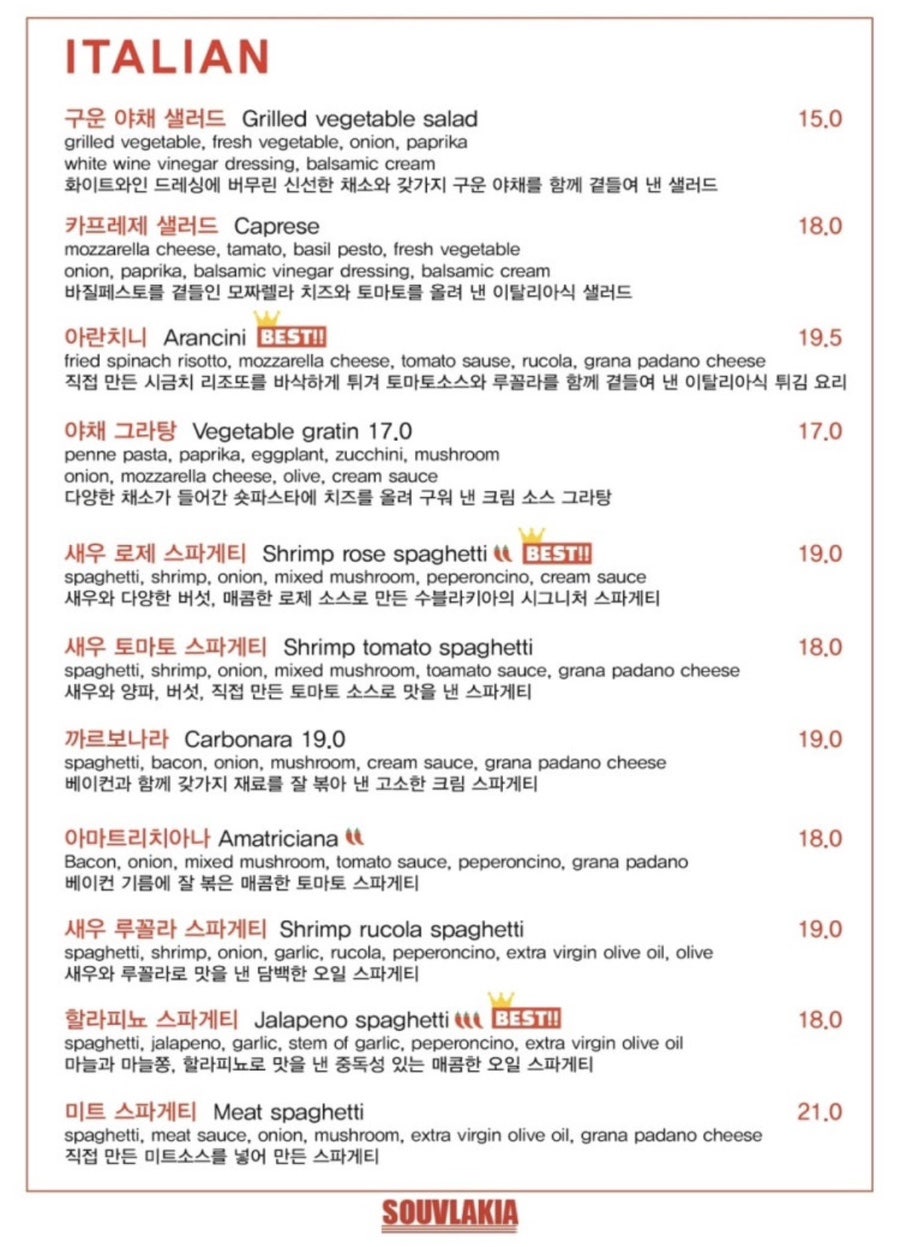 ITALIAN

구운 야채 샐러드 Grilled vegetable salad 15.0
grilled vegetable, fresh vegetable, onion, paprika
white wine vinegar dressing, balsamic cream
화이트와인 드레싱에 버무린 신선한 채소와 갖가지 구운 야채를 함께 곁들여 낸 샐러드

카프레제 샐러드 Caprese 18.0
mozzarella cheese, tamato, basil pesto, fresh vegetable
onion, paprika, balsamic vinegar dressing, balsamic cream
바질페스토를 곁들인 모짜렐라 치즈와 토마토를 올려 낸 이탈리아식 샐러드

아란치니 Arancini BEST!! 19.5
fried spinach risotto, mozzarella cheese, tomato sause, rucola, grana padano cheese
직접 만든 시금치 리조또를 바삭하게 튀겨 토마토소스와 루꼴라를 함께 곁들여 낸 이탈리아식 튀김 요리

야채 그라탕 Vegetable gratin 17.0 17.0
penne pasta, paprika, eggplant, zucchini, mushroom
onion, mozzarella cheese, olive, cream sauce
다양한 채소가 들어간 숏파스타에 치즈를 올려 구워 낸 크림 소스 그라탕

새우 로제 스파게티 Shrimp rose spaghetti BEST!! 19.0
spaghetti, shrimp, onion, mixed mushroom, peperoncino, cream sauce
새우와 다양한 버섯, 매콤한 로제 소스로 만든 수블라키아의 시그니처 스파게티

새우 토마토 스파게티 Shrimp tomato spaghetti 18.0
spaghetti, shrimp, onion, mixed mushroom, toamato sauce, grana padano cheese
새우와 양파, 버섯, 직접 만든 토마토 소스로 맛을 낸 스파게티

까르보나라 Carbonara 19.0 19.0
spaghetti, bacon, onion, mushroom, cream sauce, grana padano cheese
베이컨과 함께 갖가지 재료를 잘 볶아 낸 고소한 크림 스파게티

아마트리치아나 Amatriciana 18.0
Bacon, onion, mixed mushroom, tomato sauce, peperoncino, grana padano
베이컨 기름에 잘 볶은 매콤한 토마토 스파게티

새우 루꼴라 스파게티 Shrimp rucola spaghetti 19.0
spaghetti, shrimp, onion, garlic, rucola, peperoncino, extra virgin olive oil, olive
새우와 루꼴라로 맛을 낸 담백한 오일 스파게티

할라피뇨 스파게티 Jalapeno spaghetti BEST!! 18.0
spaghetti, jalapeno, garlic, stem of garlic, peperoncino, extra virgin olive oil
마늘과 마늘쫑, 할라피뇨로 맛을 낸 중독성 있는 매콤한 오일 스파게티

미트 스파게티 Meat spaghetti 21.0
spaghetti, meat sauce, onion, mushroom, extra virgin olive oil, grana padano cheese
직접 만든 미트소스를 넣어 만든 스파게티

SOUVLAKIA